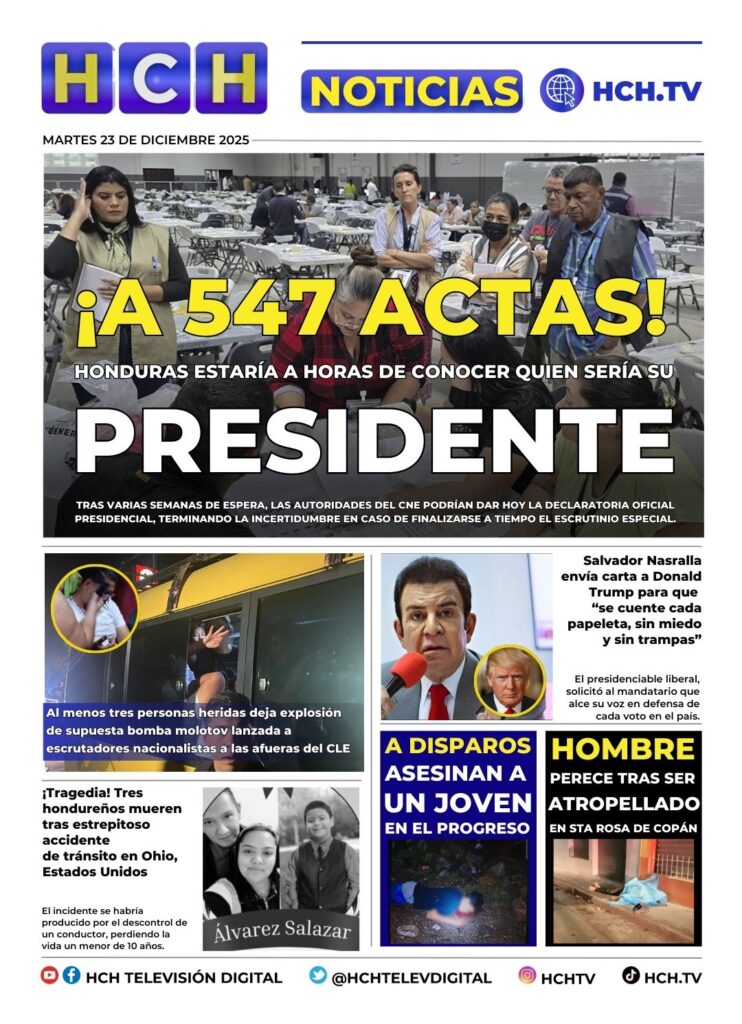 HCH

NOTICIAS

HCH.TV

MARTES 23 DE DICIEMBRE 2025

¡A 547 ACTAS!

HONDURAS ESTARÍA A HORAS DE CONOCER QUIEN SERÍA SU

PRESIDENTE

TRAS VARIAS SEMANAS DE ESPERA, LAS AUTORIDADES DEL CNE PODRÍAN DAR HOY LA DECLARATORIA OFICIAL PRESIDENCIAL, TERMINANDO LA INCERTIDUMBRE EN CASO DE FINALIZARSE A TIEMPO EL ESCRUTINIO ESPECIAL.

Al menos tres personas heridas deja explosión de supuesta bomba molotov lanzada a escrutadores nacionalistas a las afueras del CLE

Salvador Nasralla envía carta a Donald Trump para que "se cuente cada papeleta, sin miedo y sin trampas"

El presidenciable liberal, solicitó al mandatario que alce su voz en defensa de cada voto en el país.

¡Tragedia! Tres hondureños mueren tras estrepitoso accidente de tránsito en Ohio, Estados Unidos

El incidente se habría producido por el descontrol de un conductor, perdiendo la vida un menor de 10 años.

Álvarez Salazar

A DISPAROS ASESINAN A UN JOVEN EN EL PROGRESO

HOMBRE PERECE TRAS SER ATROPELLADO EN STA ROSA DE COPÁN

HCH TELEVISIÓN DIGITAL @HCHTELEVDIGITAL HCHTV HCH.TV